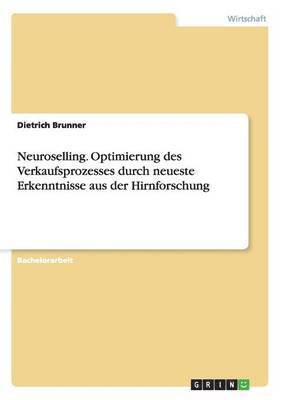 Wirtschaft

Dietrich Brunner

Neuroselling. Optimierung des Verkaufsprozesses durch neueste Erkenntnisse aus der Hirnforschung

Bachelorarbeit

GRIN